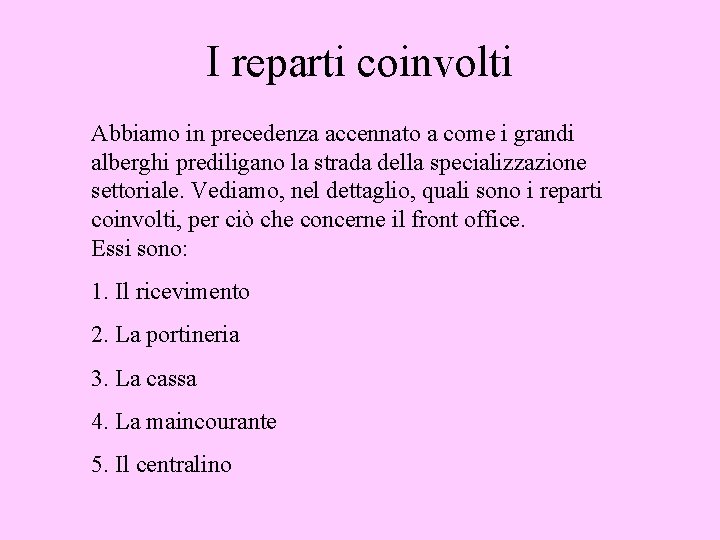 I reparti coinvolti

Abbiamo in precedenza accennato a come i grandi alberghi prediligano la strada della specializzazione settoriale. Vediamo, nel dettaglio, quali sono i reparti coinvolti, per ciò che concerne il front office.
Essi sono:

1. Il ricevimento

2. La portineria

3. La cassa

4. La maincourante

5. Il centralino